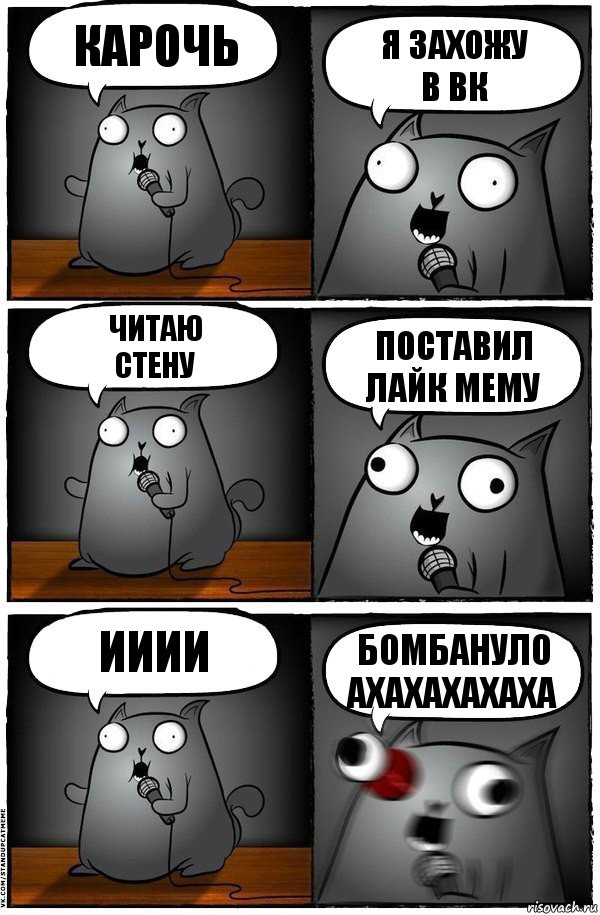 КАРОЧЬ

Я ЗАХОЖУ В ВК

ЧИТАЮ СТЕНУ

ПОСТАВИЛ ЛАЙК МЕМУ

ИИИИ

БОМБАНУЛО АХАХАХАХАХА

VK.COM/STANDUPCATMEME

risovach.ru